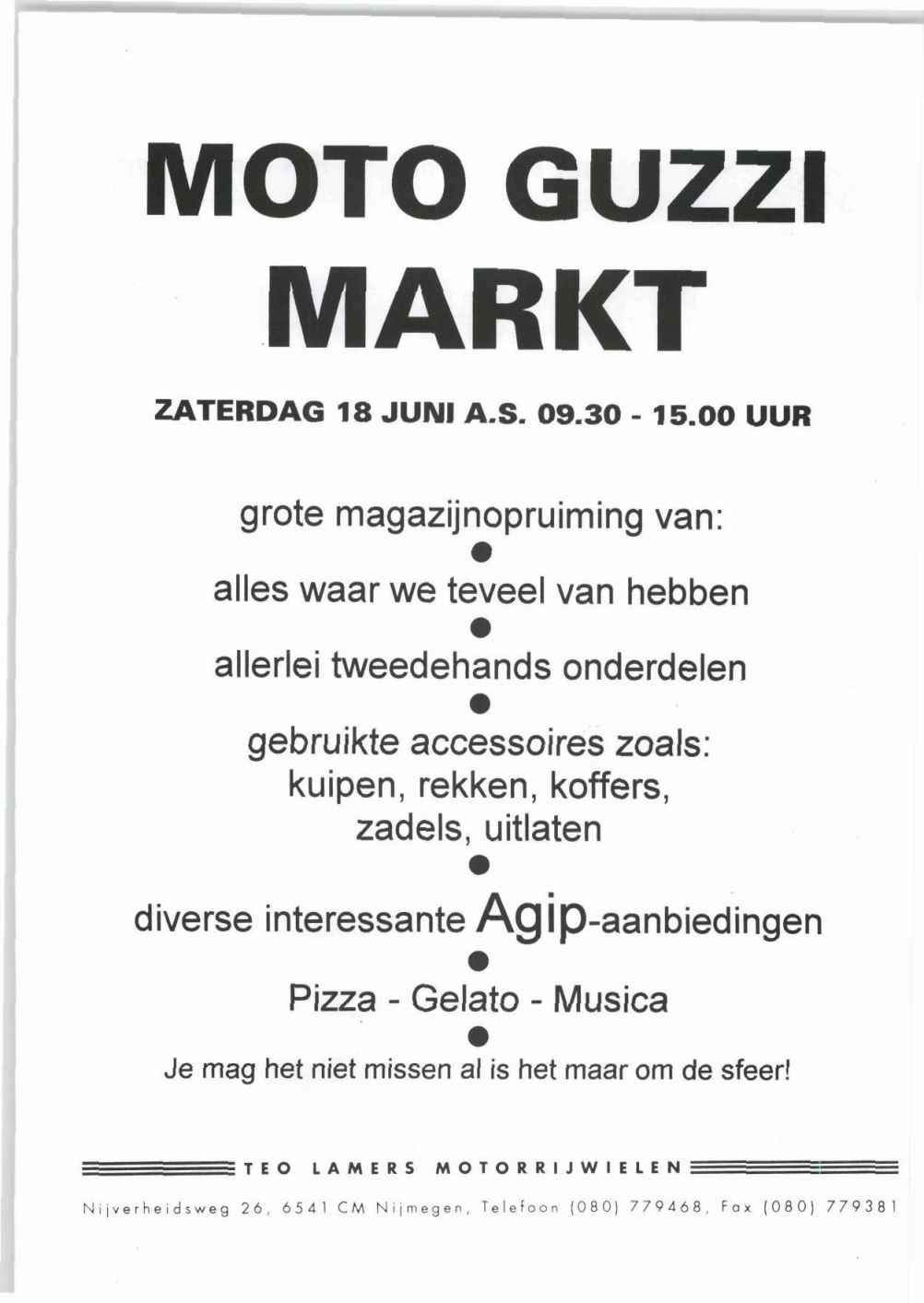 MOTO GUZZI MARKT

ZATERDAG 18 JUNI A.S. 09.30 - 15.00 UUR

grote magazijnopruiming van:

•

alles waar we teveel van hebben

•

allerlei tweedehands onderdelen

•

gebruikte accessoires zoals:
kuipen, rekken, koffers,
zadels, uitlaten

•

diverse interessante Agip-aanbiedingen

•

Pizza - Gelato - Musica

•

Je mag het niet missen al is het maar om de sfeer!

TEO LAMERS MOTORRIJWIELEN

Nijverheidsweg 26, 6541 CM Nijmegen, Telefoon (080) 779468, Fax (080) 779381